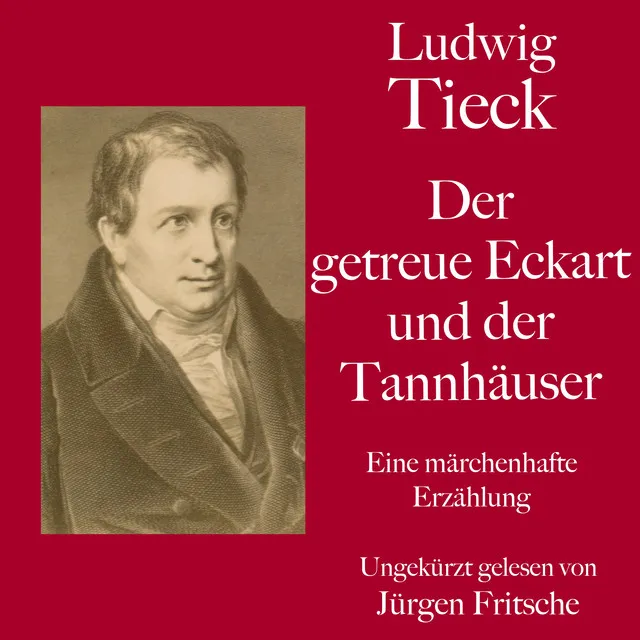 Ludwig
Tieck

Der getreue Eckart und der Tannhäuser

Eine märchenhafte Erzählung

Ungekürzt gelesen von
Jürgen Fritsche